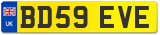 UK
BD59 EVE